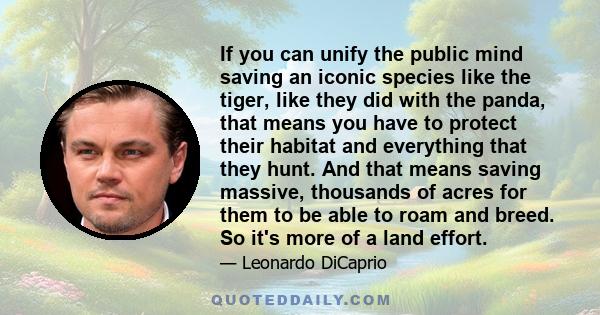 If you can unify the public mind saving an iconic species like the tiger, like they did with the panda, that means you have to protect their habitat and everything that they hunt. And that means saving massive, thousands of acres for them to be able to roam and breed. So it's more of a land effort.

— Leonardo DiCaprio

QUOTEDDAILY.COM